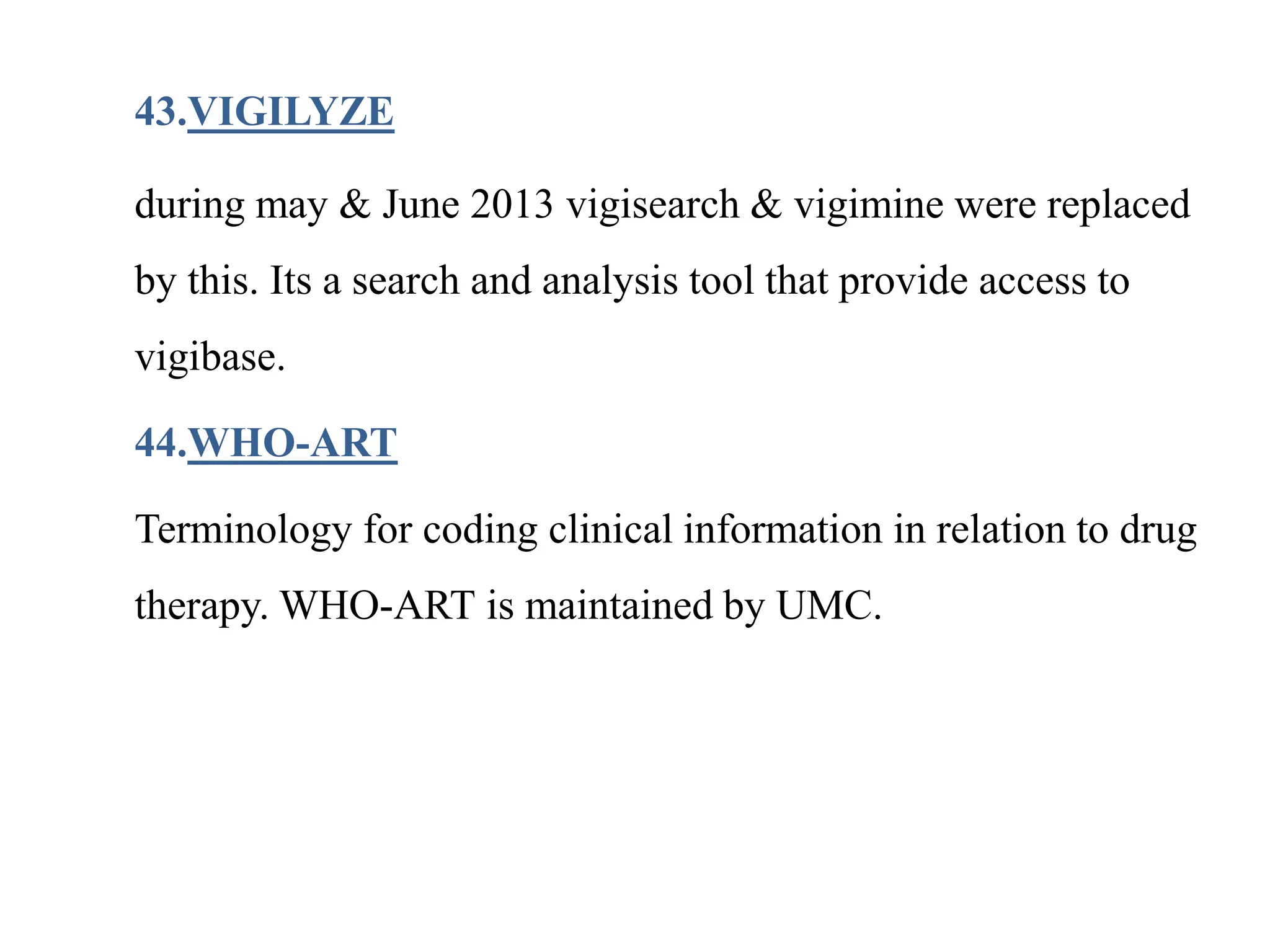 43.VIGILYZE

during may & June 2013 vigisearch & vigimine were replaced by this. Its a search and analysis tool that provide access to vigibase.

44.WHO-ART

Terminology for coding clinical information in relation to drug therapy. WHO-ART is maintained by UMC.